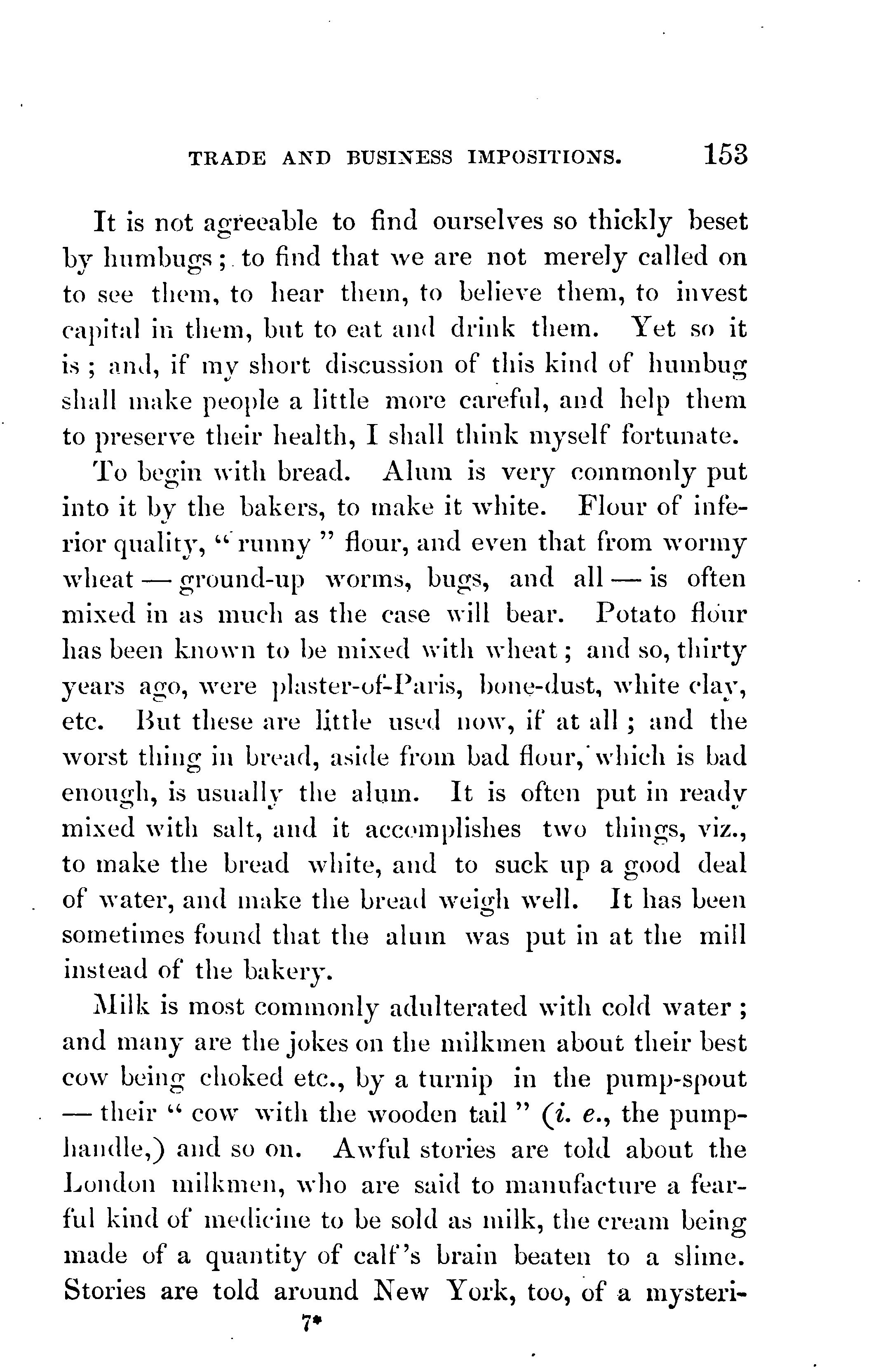 TRADE AND BUSINESS IMPOSITIONS. 153

It is not agreeable to find ourselves so thickly beset by humbugs; to find that we are not merely called on to see them, to hear them, to believe them, to invest capital in them, but to eat and drink them. Yet so it is; and, if my short discussion of this kind of humbug shall make people a little more careful, and help them to preserve their health, I shall think myself fortunate.

To begin with bread. Alum is very commonly put into it by the bakers, to make it white. Flour of inferior quality, "runny" flour, and even that from wormy wheat — ground-up worms, bugs, and all — is often mixed in as much as the case will bear. Potato flour has been known to be mixed with wheat; and so, thirty years ago, were plaster-of-Paris, bone-dust, white clay, etc. But these are little used now, if at all; and the worst thing in bread, aside from bad flour, which is bad enough, is usually the alum. It is often put in ready mixed with salt, and it accomplishes two things, viz., to make the bread white, and to suck up a good deal of water, and make the bread weigh well. It has been sometimes found that the alum was put in at the mill instead of the bakery.

Milk is most commonly adulterated with cold water; and many are the jokes on the milkmen about their best cow being choked etc., by a turnip in the pump-spout — their "cow with the wooden tail" (i. e., the pump-handle,) and so on. Awful stories are told about the London milkmen, who are said to manufacture a fearful kind of medicine to be sold as milk, the cream being made of a quantity of calf's brain beaten to a slime. Stories are told around New York, too, of a mysteri-

7*